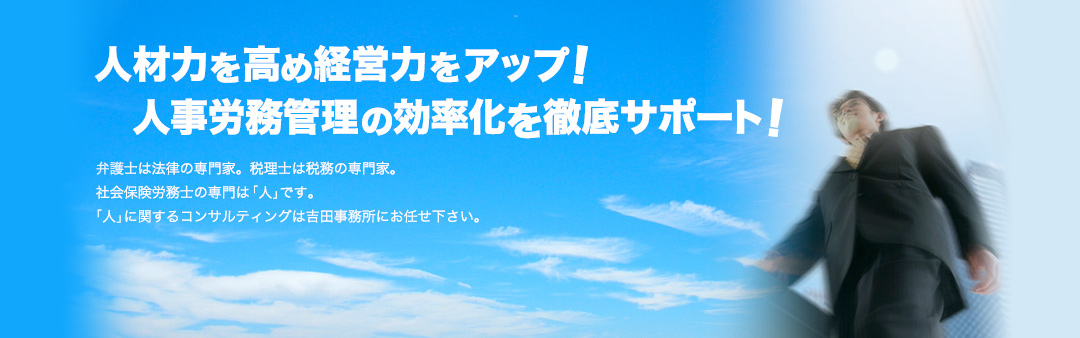 人材力を高め経営力をアップ！
人事労務管理の効率化を徹底サポート！

弁護士は法律の専門家。税理士は税務の専門家。
社会保険労務士の専門は「人」です。
「人」に関するコンサルティングは吉田事務所にお任せ下さい。